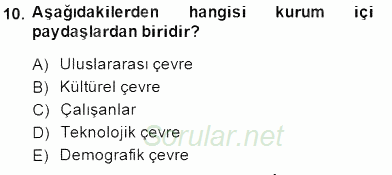 10. Aşağıdakilerden hangisi kurum içi paydaşlardan biridir?

A) Uluslararası çevre
B) Kültürel çevre
C) Çalışanlar
D) Teknolojik çevre
E) Demografik çevre

Sorular.net